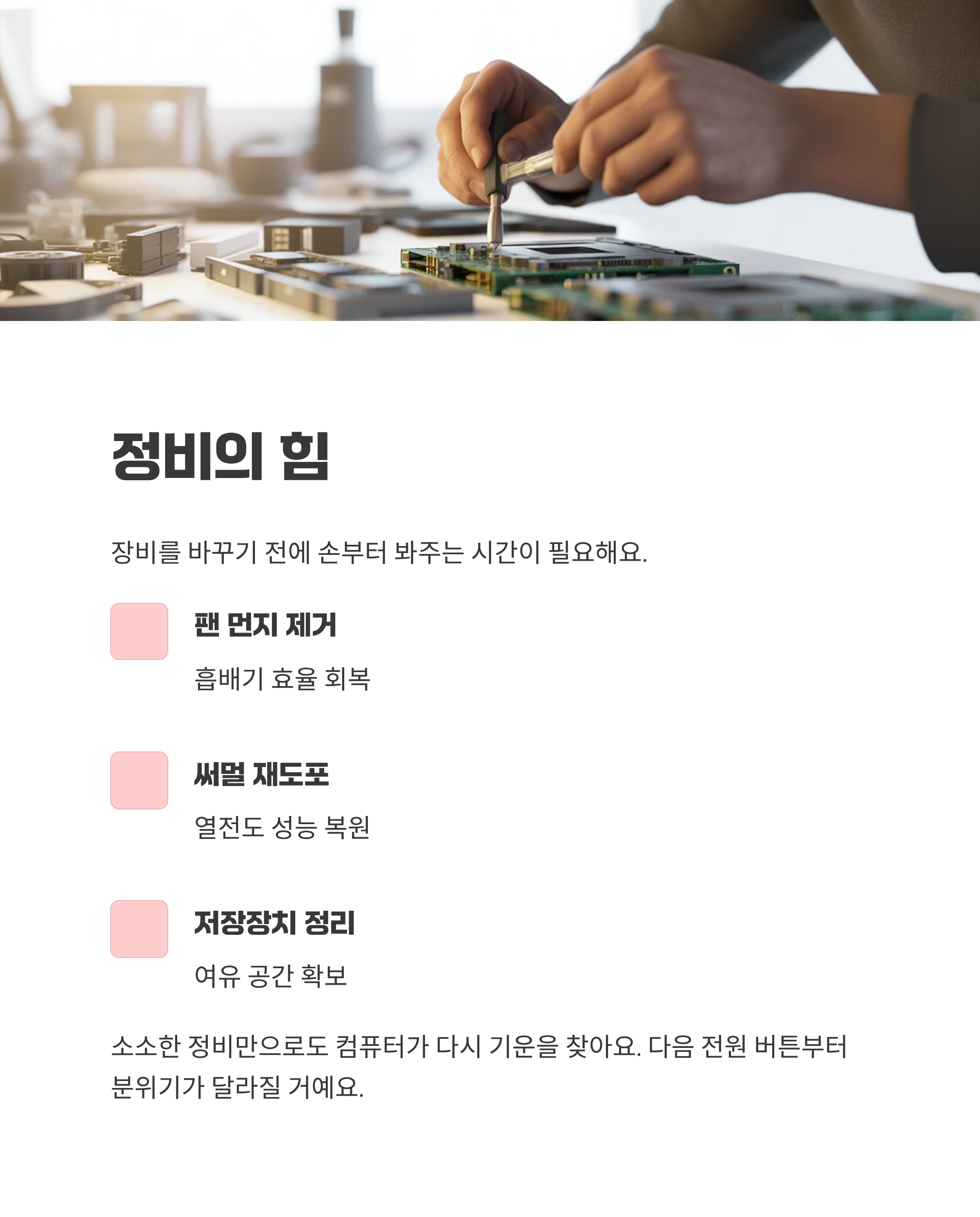 정비의 힘

장비를 바꾸기 전에 손부터 봐주는 시간이 필요해요.

팬 먼지 제거

흡배기 효율 회복

써멀 재도포

열전도 성능 복원

저장장치 정리

여유 공간 확보

소소한 정비만으로도 컴퓨터가 다시 기운을 찾아요. 다음 전원 버튼부터 분위기가 달라질 거예요.